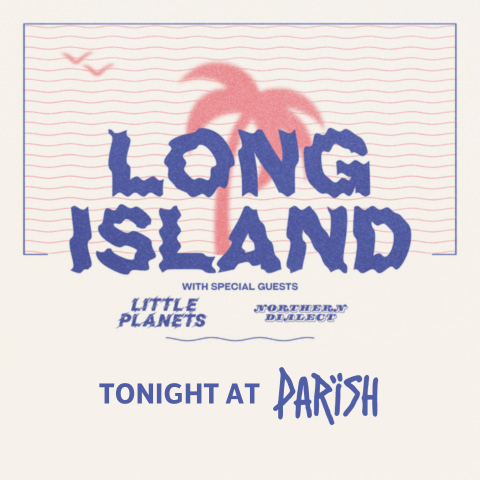 LONG ISLAND

WITH SPECIAL GUESTS

LITTLE PLANETS

NORTHERN DIALECT

TONIGHT AT PARÏSH